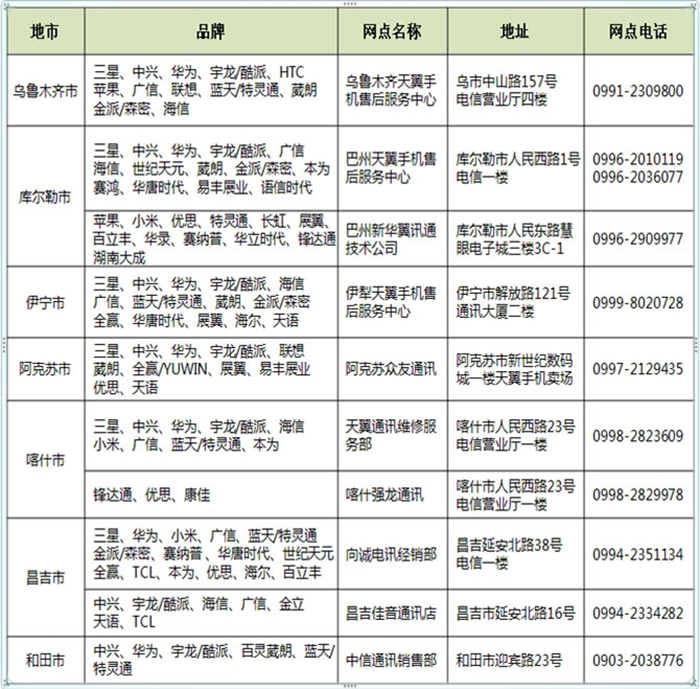 | 地市 | 品牌 | 网点名称 | 地址 | 网点电话 |
|---|---|---|---|---|
| 乌鲁木齐市 | 三星、中兴、华为、宇龙/酷派、HTC 苹果、广信、联想、蓝天/特灵通、葳朗 金派/森密、海信 | 乌鲁木齐天翼手机售后服务中心 | 乌市中山路157号 电信营业厅四楼 | 0991-2309800 |
| 库尔勒市 | 三星、中兴、华为、宇龙/酷派、广信 海信、世纪天元、葳朗、金派/森密、本为 赛鸿、华唐时代、易丰展业、语信时代 | 巴州天翼手机售后服务中心 | 库尔勒市人民西路1号 电信一楼 | 0996-2010119 0996-2036077 |
| 库尔勒市 | 苹果、小米、优思、特灵通、长虹、展翼、百立丰、华录、赛纳普、华立时代、锋达通 湖南大成 | 巴州新华翼讯通技术公司 | 库尔勒市人民东路慧眼电子城三楼3C-1 | 0996-2909977 |
| 伊宁市 | 三星、中兴、华为、宇龙/酷派、海信 广信、蓝天/特灵通、葳朗、金派/森密 全赢、华唐时代、展翼、海尔、天语 | 伊犁天翼手机售后服务中心 | 伊宁市解放路121号 通讯大厦二楼 | 0999-8020728 |
| 阿克苏市 | 三星、中兴、华为、宇龙/酷派、联想 葳朗、全赢/YUWIN、展翼、易丰展业 优思、天语 | 阿克苏众友通讯 | 阿克苏市新世纪数码城一楼天翼手机卖场 | 0997-2129435 |
| 喀什市 | 三星、中兴、华为、宇龙/酷派、海信 小米、广信、蓝天/特灵通、本为 | 天翼通讯维修服务部 | 喀什市人民西路23号 电信营业厅一楼 | 0998-2823609 |
| 喀什市 | 锋达通、优思、康佳 | 喀什强龙通讯 | 喀什市人民西路23号 电信营业厅一楼 | 0998-2829978 |
| 昌吉市 | 三星、华为、小米、广信、蓝天/特灵通 金派/森密、赛纳普、华唐时代、世纪天元 全赢、TCL、本为、优思、海尔、百立丰 | 向诚电讯经销部 | 昌吉延安北路38号 电信一楼 | 0994-2351134 |
| 昌吉市 | 中兴、宇龙/酷派、海信、广信、金立 天语、TCL | 昌吉佳音通讯店 | 昌吉市延安北路16号 | 0994-2334282 |
| 和田市 | 中兴、华为、宇龙/酷派、百灵葳朗、蓝天/特灵通 | 中信通讯销售部 | 和田市迎宾路23号 | 0903-2038776 |